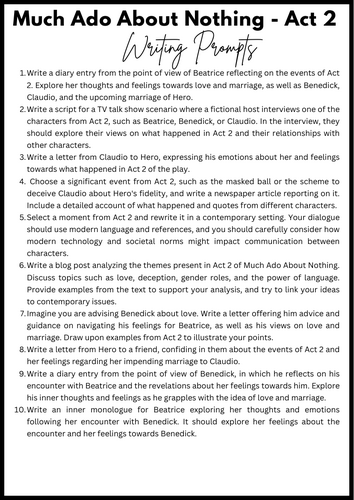 Much Ado About Nothing - Act 2

Writing Prompts

1. Write a diary entry from the point of view of Beatrice reflecting on the events of Act 2. Explore her thoughts and feelings towards love and marriage, as well as Benedick, Claudio, and the upcoming marriage of Hero.
2. Write a script for a TV talk show scenario where a fictional host interviews one of the characters from Act 2, such as Beatrice, Benedick, or Claudio. In the interview, they should explore their views on what happened in Act 2 and their relationships with other characters.
3. Write a letter from Claudio to Hero, expressing his emotions about her and feelings towards what happened in Act 2 of the play.
4. Choose a significant event from Act 2, such as the masked ball or the scheme to deceive Claudio about Hero's fidelity, and write a newspaper article reporting on it. Include a detailed account of what happened and quotes from different characters.
5. Select a moment from Act 2 and rewrite it in a contemporary setting. Your dialogue should use modern language and references, and you should carefully consider how modern technology and societal norms might impact communication between characters.
6. Write a blog post analyzing the themes present in Act 2 of Much Ado About Nothing. Discuss topics such as love, deception, gender roles, and the power of language. Provide examples from the text to support your analysis, and try to link your ideas to contemporary issues.
7. Imagine you are advising Benedick about love. Write a letter offering him advice and guidance on navigating his feelings for Beatrice, as well as his views on love and marriage. Draw upon examples from Act 2 to illustrate your points.
8. Write a letter from Hero to a friend, confiding in them about the events of Act 2 and her feelings regarding her impending marriage to Claudio.
9. Write a diary entry from the point of view of Benedick, in which he reflects on his encounter with Beatrice and the revelations about her feelings towards him. Explore his inner thoughts and feelings as he grapples with the idea of love and marriage.
10. Write an inner monologue for Beatrice exploring her thoughts and emotions following her encounter with Benedick. It should explore her feelings about the encounter and her feelings towards Benedick.